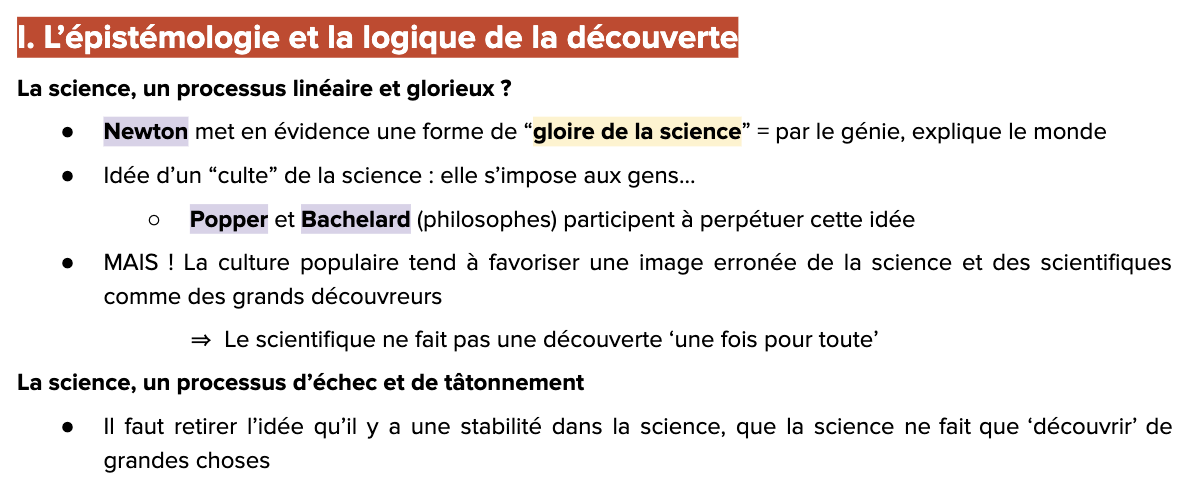 I. L'épistémologie et la logique de la découverte

La science, un processus linéaire et glorieux ?

• Newton met en évidence une forme de "gloire de la science" = par le génie, explique le monde

• Idée d'un "culte" de la science : elle s'impose aux gens…

○ Popper et Bachelard (philosophes) participent à perpétuer cette idée

• MAIS ! La culture populaire tend à favoriser une image erronée de la science et des scientifiques comme des grands découvreurs

⇒ Le scientifique ne fait pas une découverte 'une fois pour toute'

La science, un processus d'échec et de tâtonnement

• Il faut retirer l'idée qu'il y a une stabilité dans la science, que la science ne fait que 'découvrir' de grandes choses